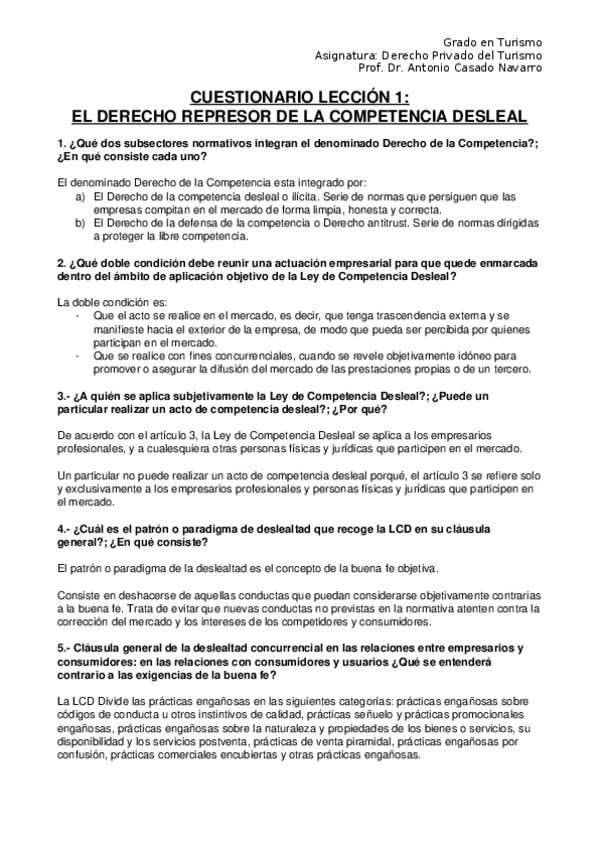 Grado en Turismo
Asignatura: Derecho Privado del Turismo
Prof. Dr. Antonio Casado Navarro

CUESTIONARIO LECCIÓN 1:
EL DERECHO REPRESOR DE LA COMPETENCIA DESLEAL

1. ¿Qué dos subsectores normativos integran el denominado Derecho de la Competencia?; ¿En qué consiste cada uno?

El denominado Derecho de la Competencia esta integrado por:
a) El Derecho de la competencia desleal o ilícita. Serie de normas que persiguen que las empresas compitan en el mercado de forma limpia, honesta y correcta.
b) El Derecho de la defensa de la competencia o Derecho antitrust. Serie de normas dirigidas a proteger la libre competencia.

2. ¿Qué doble condición debe reunir una actuación empresarial para que quede enmarcada dentro del ámbito de aplicación objetivo de la Ley de Competencia Desleal?

La doble condición es:
- Que el acto se realice en el mercado, es decir, que tenga trascendencia externa y se manifieste hacia el exterior de la empresa, de modo que pueda ser percibida por quienes participan en el mercado.
- Que se realice con fines concurrenciales, cuando se revele objetivamente idóneo para promover o asegurar la difusión del mercado de las prestaciones propias o de un tercero.

3.- ¿A quién se aplica subjetivamente la Ley de Competencia Desleal?; ¿Puede un particular realizar un acto de competencia desleal?; ¿Por qué?

De acuerdo con el artículo 3, la Ley de Competencia Desleal se aplica a los empresarios profesionales, y a cualesquiera otras personas físicas y jurídicas que participen en el mercado.

Un particular no puede realizar un acto de competencia desleal porqué, el artículo 3 se refiere solo y exclusivamente a los empresarios profesionales y personas físicas y jurídicas que participen en el mercado.

4.- ¿Cuál es el patrón o paradigma de deslealtad que recoge la LCD en su cláusula general?; ¿En qué consiste?

El patrón o paradigma de la deslealtad es el concepto de la buena fe objetiva.

Consiste en deshacerse de aquellas conductas que puedan considerarse objetivamente contrarias a la buena fe. Trata de evitar que nuevas conductas no previstas en la normativa atenten contra la corrección del mercado y los intereses de los competidores y consumidores.

5.- Cláusula general de la deslealtad concurrencial en las relaciones entre empresarios y consumidores: en las relaciones con consumidores y usuarios ¿Qué se entenderá contrario a las exigencias de la buena fe?

La LCD Divide las prácticas engañosas en las siguientes categorías: prácticas engañosas sobre códigos de conducta u otros instintivos de calidad, prácticas señuelo y prácticas promocionales engañosas, prácticas engañosas sobre la naturaleza y propiedades de los bienes o servicios, su disponibilidad y los servicios postventa, prácticas de venta piramidal, prácticas engañosas por confusión, prácticas comerciales encubiertas y otras prácticas engañosas.